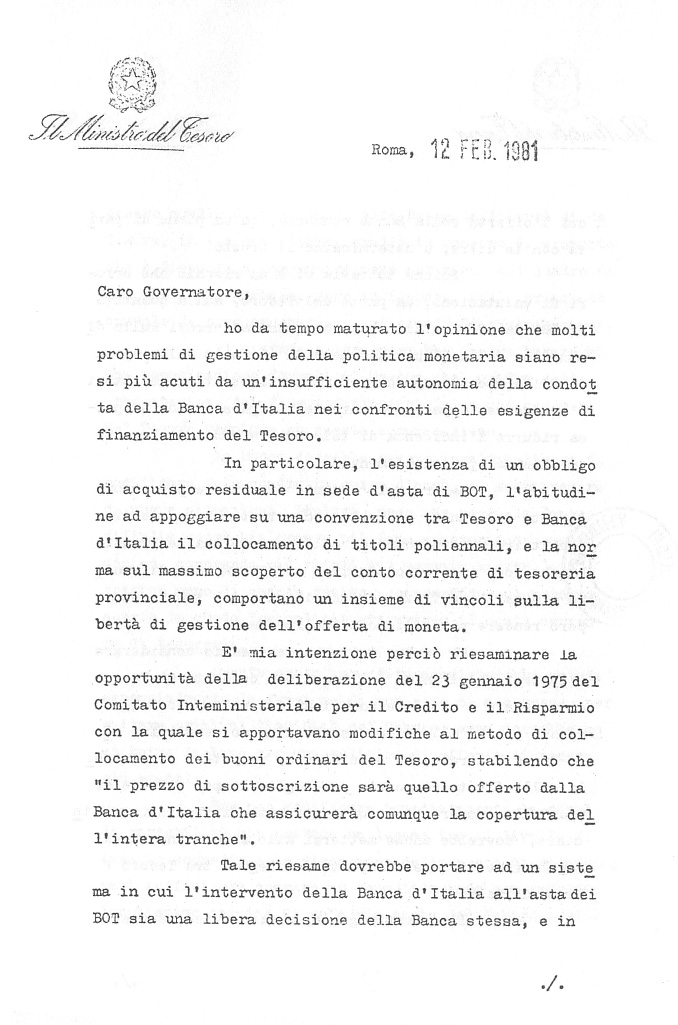 Il Ministro del Tesoro

Roma, 12 FEB. 1981

Caro Governatore,

ho da tempo maturato l'opinione che molti problemi di gestione della politica monetaria siano resi più acuti da un'insufficiente autonomia della condotta della Banca d'Italia nei confronti delle esigenze di finanziamento del Tesoro.

In particolare, l'esistenza di un obbligo di acquisto residuale in sede d'asta di BOT, l'abitudine ad appoggiare su una convenzione tra Tesoro e Banca d'Italia il collocamento di titoli poliennali, e la norma sul massimo scoperto del conto corrente di tesoreria provinciale, comportano un insieme di vincoli sulla libertà di gestione dell'offerta di moneta.

E' mia intenzione perciò riesaminare la opportunità della deliberazione del 23 gennaio 1975 del Comitato Inteministeriale per il Credito e il Risparmio con la quale si apportavano modifiche al metodo di collocamento dei buoni ordinari del Tesoro, stabilendo che "il prezzo di sottoscrizione sarà quello offerto dalla Banca d'Italia che assicurerà comunque la copertura dell'intera tranche".

Tale riesame dovrebbe portare ad un sistema in cui l'intervento della Banca d'Italia all'asta dei BOT sia una libera decisione della Banca stessa, e in

./.